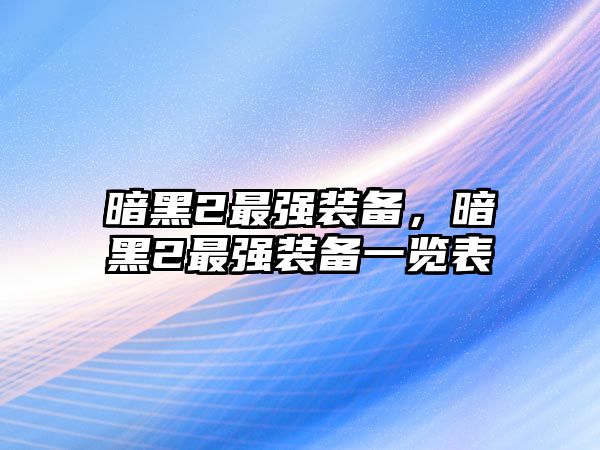 暗黑2最强装备，暗黑2最强装备一览表